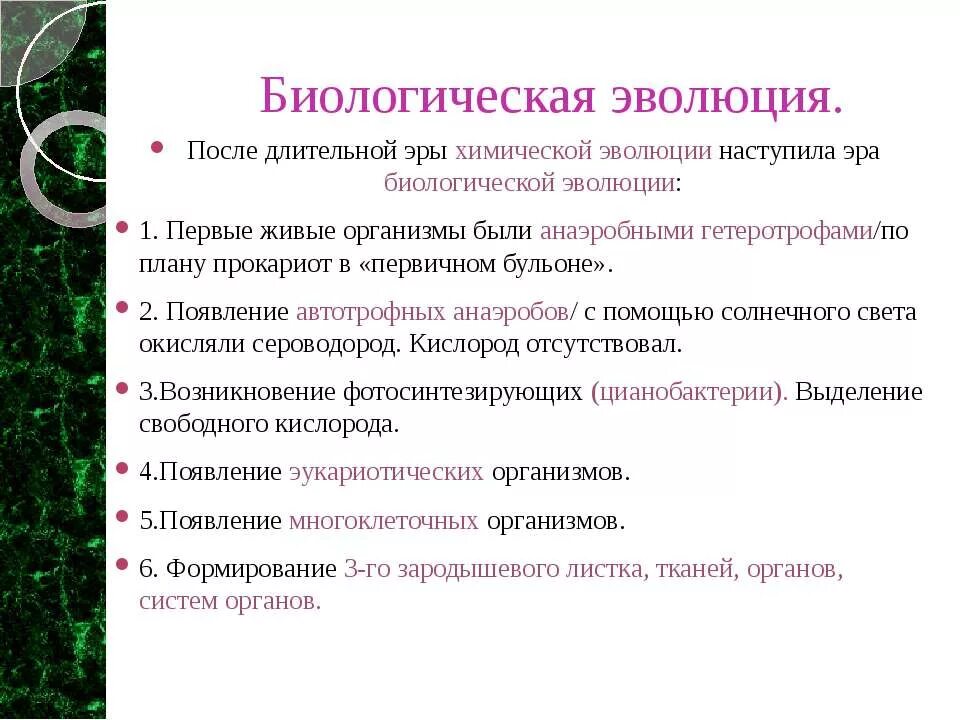 Биологическая эволюция.

После длительной эры химической эволюции наступила эра биологической эволюции:

1. Первые живые организмы были анаэробными гетеротрофами/по плану прокариот в «первичном бульоне».

2. Появление автотрофных анаэробов/ с помощью солнечного света окисляли сероводород. Кислород отсутствовал.

3.Возникновение фотосинтезирующих (цианобактерии). Выделение свободного кислорода.

4.Появление эукариотических организмов.

5.Появление многоклеточных организмов.

6. Формирование 3-го зародышевого листка, тканей, органов, систем органов.